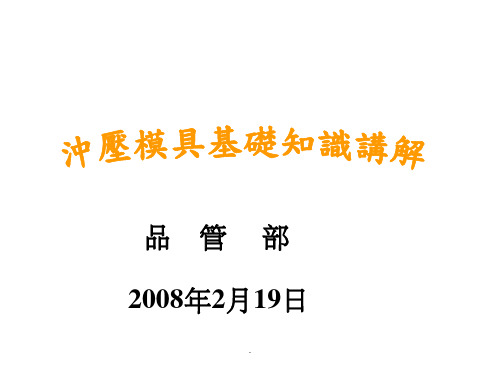 沖壓模具基礎知識講解

品　管　部

2008年2月19日